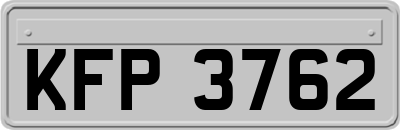 KFP 3762